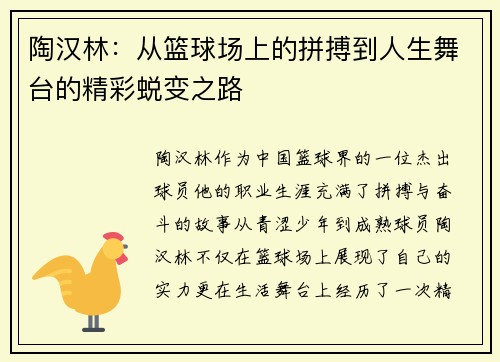 陶汉林：从篮球场上的拼搏到人生舞台的精彩蜕变之路

陶汉林作为中国篮球界的一位杰出球员他的职业生涯充满了拼搏与奋斗的故事从青涩少年到成熟球员陶汉林不仅在篮球场上展现了自己的实力更在生活舞台上经历了一次精